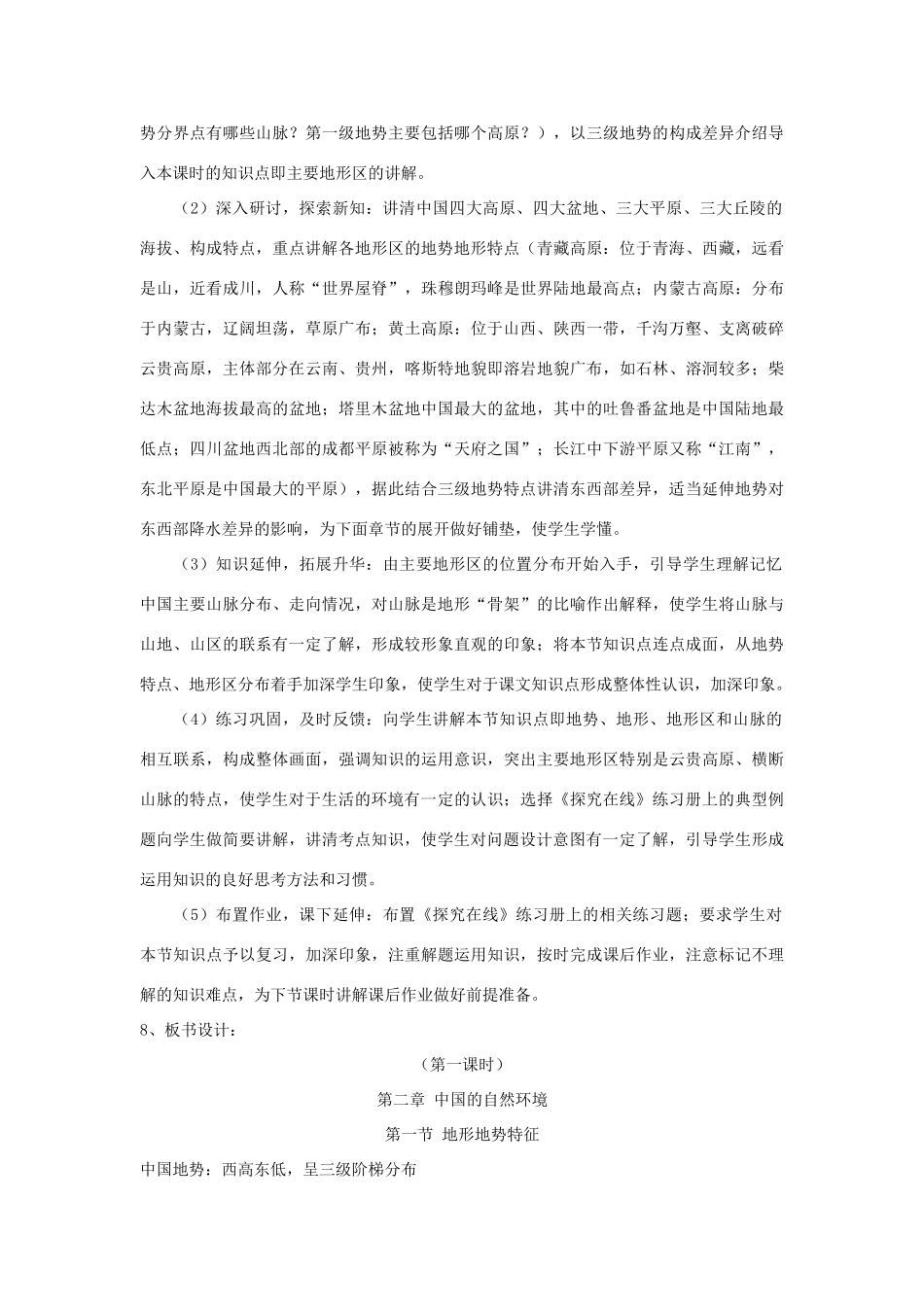 势分界点有哪些山脉？第一级地势主要包括哪个高原？），以三级地势的构成差异介绍导入本课时的知识点即主要地形区的讲解。

（2）深入研讨，探索新知：讲清中国四大高原、四大盆地、三大平原、三大丘陵的海拔、构成特点，重点讲解各地形区的地势地形特点（青藏高原：位于青海、西藏，远看是山，近看成川，人称“世界屋脊”，珠穆朗玛峰是世界陆地最高点；内蒙古高原：分布于内蒙古，辽阔坦荡，草原广布；黄土高原：位于山西、陕西一带，千沟万壑、支离破碎云贵高原，主体部分在云南、贵州，喀斯特地貌即溶岩地貌广布，如石林、溶洞较多；柴达木盆地海拔最高的盆地；塔里木盆地中国最大的盆地，其中的吐鲁番盆地是中国陆地最低点；四川盆地西北部的成都平原被称为“天府之国”；长江中下游平原又称“江南”，东北平原是中国最大的平原），据此结合三级地势特点讲清东西部差异，适当延伸地势对东西部降水差异的影响，为下面章节的展开做好铺垫，使学生学懂。

（3）知识延伸，拓展升华：由主要地形区的位置分布开始入手，引导学生理解记忆中国主要山脉分布、走向情况，对山脉是地形“骨架”的比喻作出解释，使学生将山脉与山地、山区的联系有一定了解，形成较形象直观的印象；将本节知识点连点成面，从地势特点、地形区分布着手加深学生印象，使学生对于课文知识点形成整体性认识，加深印象。

（4）练习巩固，及时反馈：向学生讲解本节知识点即地势、地形、地形区和山脉的相互联系，构成整体画面，强调知识的运用意识，突出主要地形区特别是云贵高原、横断山脉的特点，使学生对于生活的环境有一定的认识；选择《探究在线》练习册上的典型例题向学生做简要讲解，讲清考点知识，使学生对问题设计意图有一定了解，引导学生形成运用知识的良好思考方法和习惯。

（5）布置作业，课下延伸：布置《探究在线》练习册上的相关练习题；要求学生对本节知识点予以复习，加深印象，注重解题运用知识，按时完成课后作业，注意标记不理解的知识难点，为下节课时讲解课后作业做好前提准备。

8、板书设计：

（第一课时）

第二章 中国的自然环境

第一节 地形地势特征

中国地势：西高东低，呈三级阶梯分布